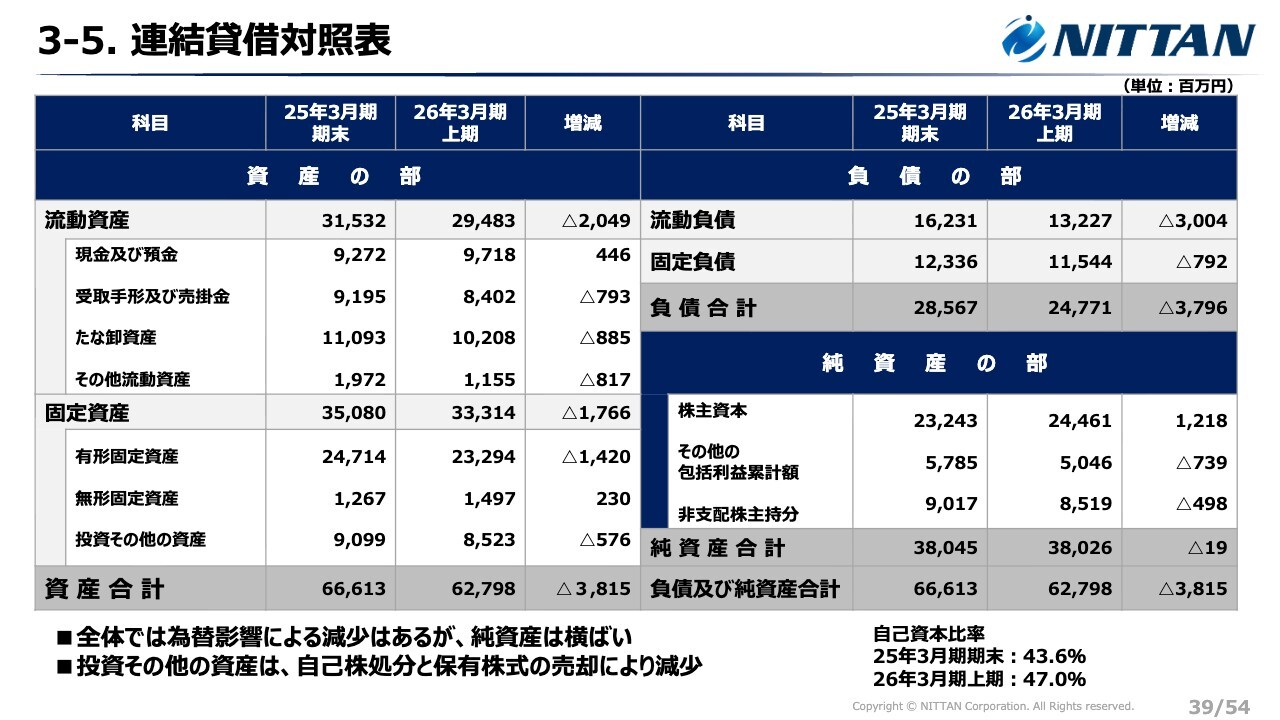 3-5. 連結貸借対照表

NITTAN

（単位：百万円）

| 科目 | 25年3月期 期末 | 26年3月期 上期 | 増減 |
|---|---|---|---|
| 資　産　の　部 | | | |
| 流動資産 | 31,532 | 29,483 | △2,049 |
| 現金及び預金 | 9,272 | 9,718 | 446 |
| 受取手形及び売掛金 | 9,195 | 8,402 | △793 |
| たな卸資産 | 11,093 | 10,208 | △885 |
| その他流動資産 | 1,972 | 1,155 | △817 |
| 固定資産 | 35,080 | 33,314 | △1,766 |
| 有形固定資産 | 24,714 | 23,294 | △1,420 |
| 無形固定資産 | 1,267 | 1,497 | 230 |
| 投資その他の資産 | 9,099 | 8,523 | △576 |
| 資 産 合 計 | 66,613 | 62,798 | △3,815 |

| 科目 | 25年3月期 期末 | 26年3月期 上期 | 増減 |
|---|---|---|---|
| 負　債　の　部 | | | |
| 流動負債 | 16,231 | 13,227 | △3,004 |
| 固定負債 | 12,336 | 11,544 | △792 |
| 負 債 合 計 | 28,567 | 24,771 | △3,796 |
| 純　資　産　の　部 | | | |
| 株主資本 | 23,243 | 24,461 | 1,218 |
| その他の包括利益累計額 | 5,785 | 5,046 | △739 |
| 非支配株主持分 | 9,017 | 8,519 | △498 |
| 純 資 産 合 計 | 38,045 | 38,026 | △19 |
| 負債及び純資産合計 | 66,613 | 62,798 | △3,815 |

■全体では為替影響による減少はあるが、純資産は横ばい
■投資その他の資産は、自己株処分と保有株式の売却により減少

自己資本比率
25年3月期期末：43.6%
26年3月期上期：47.0%

Copyright © NITTAN Corporation. All Rights reserved.　39/54